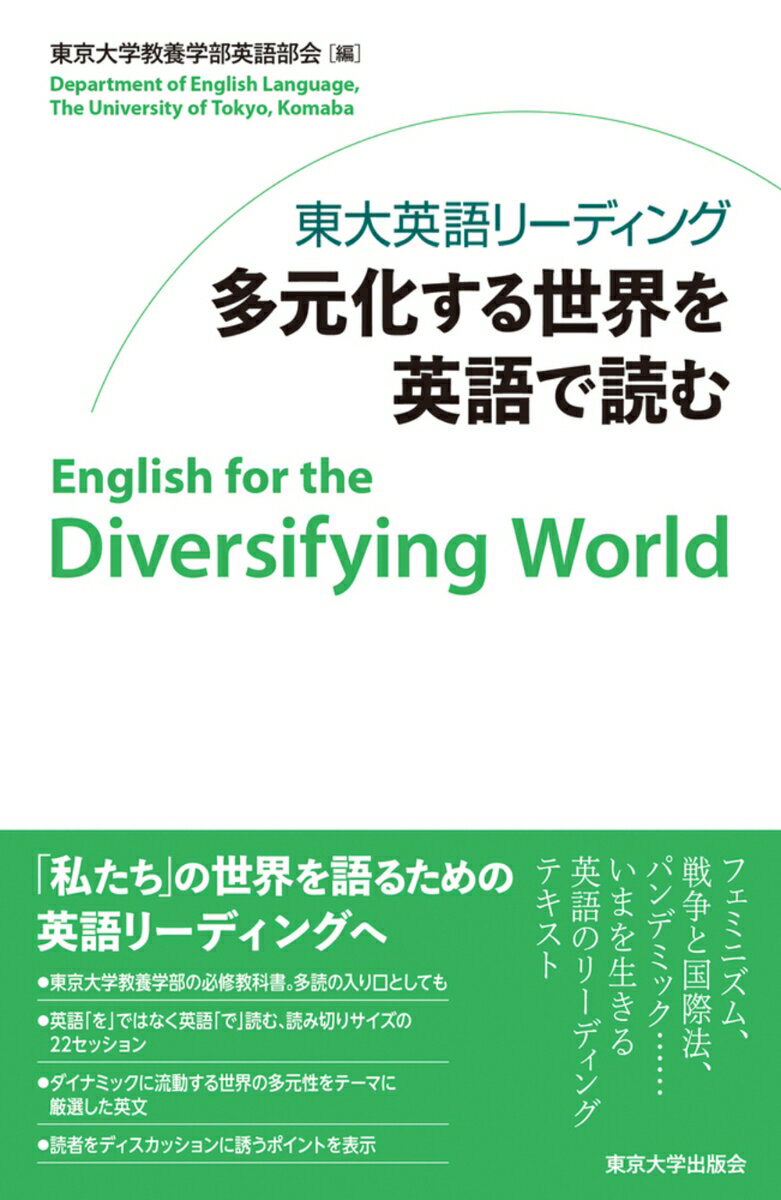 東京大学教養学部英語部会［編］
Department of English Language, The University of Tokyo, Komaba

東大英語リーディング
多元化する世界を英語で読む

English for the Diversifying World

「私たち」の世界を語るための英語リーディングへ

●東京大学教養学部の必修教科書。多読の入り口としても
●英語「を」ではなく英語「で」読む、読み切りサイズの22セッション
●ダイナミックに流動する世界の多元性をテーマに厳選した英文
●読者をディスカッションに誘うポイントを表示

フェミニズム、戦争と国際法、パンデミック……いまを生きる英語のリーディングテキスト

東京大学出版会